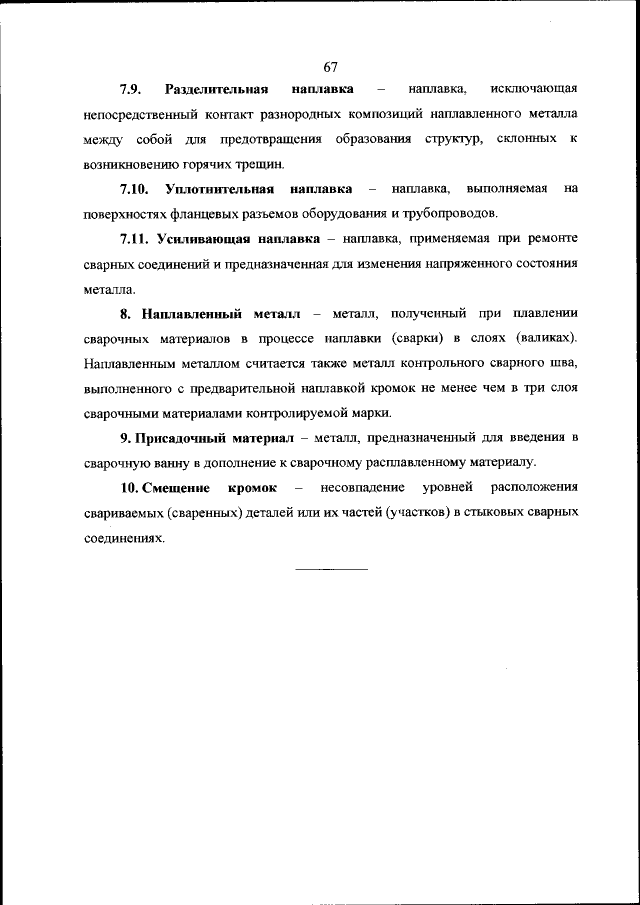 67

7.9. Разделительная наплавка – наплавка, исключающая непосредственный контакт разнородных композиций наплавленного металла между собой для предотвращения образования структур, склонных к возникновению горячих трещин.

7.10. Уплотнительная наплавка – наплавка, выполняемая на поверхностях фланцевых разъемов оборудования и трубопроводов.

7.11. Усиливающая наплавка – наплавка, применяемая при ремонте сварных соединений и предназначенная для изменения напряженного состояния металла.

8. Наплавленный металл – металл, полученный при плавлении сварочных материалов в процессе наплавки (сварки) в слоях (валиках). Наплавленным металлом считается также металл контрольного сварного шва, выполненного с предварительной наплавкой кромок не менее чем в три слоя сварочными материалами контролируемой марки.

9. Присадочный материал – металл, предназначенный для введения в сварочную ванну в дополнение к сварочному расплавленному материалу.

10. Смещение кромок – несовпадение уровней расположения свариваемых (сваренных) деталей или их частей (участков) в стыковых сварных соединениях.